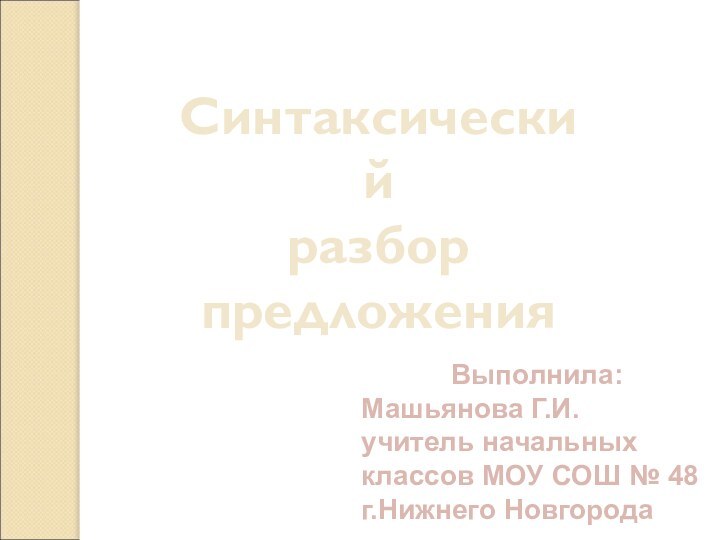 Синтаксический
разбор
предложения

Выполнила:
Машьянова Г.И.
учитель начальных классов МОУ СОШ № 48 г.Нижнего Новгорода